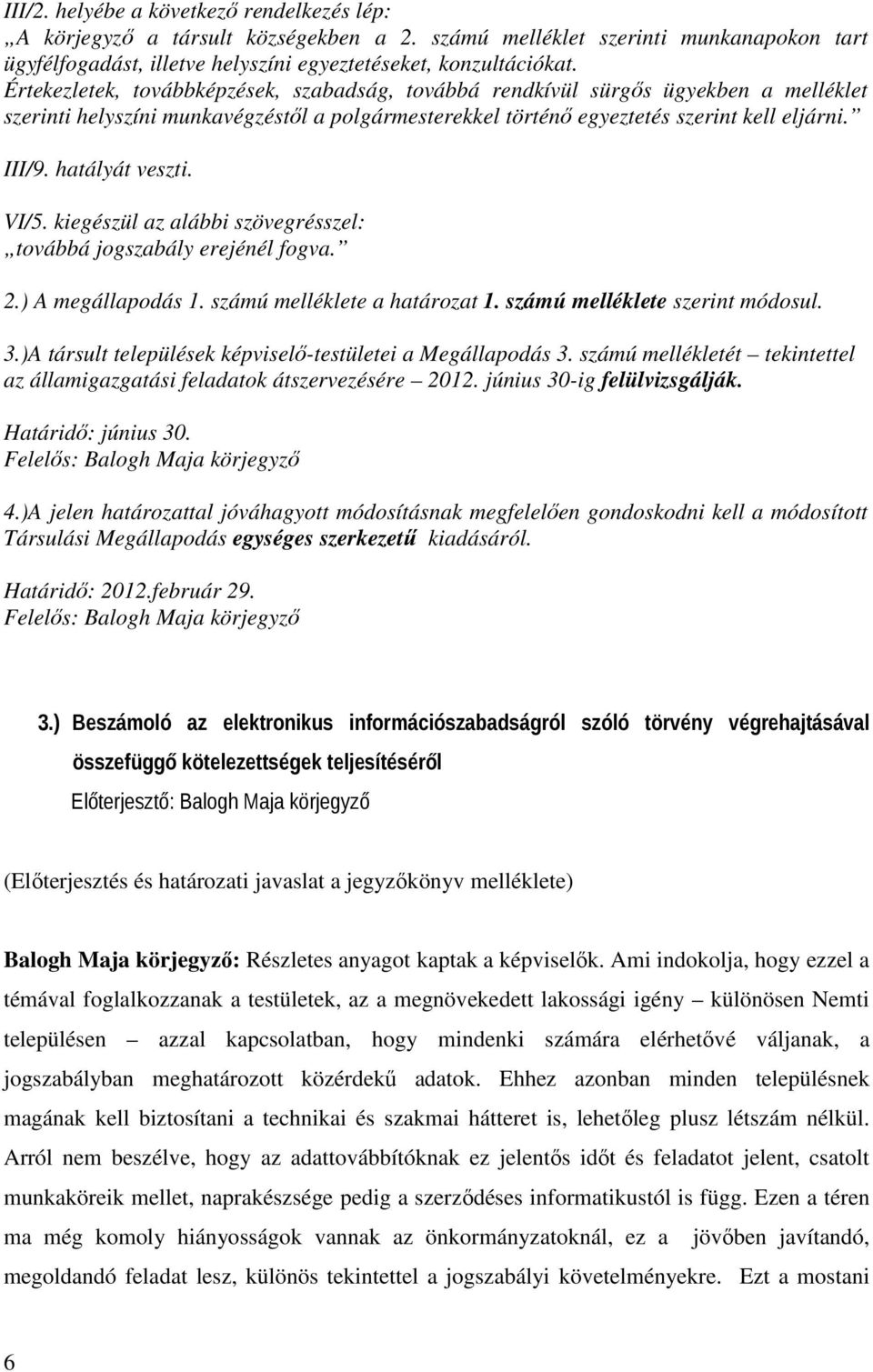 III/2. helyébe a következő rendelkezés lép:
„A körjegyző a társult községekben a 2. számú melléklet szerinti munkanapokon tart ügyfélfogadást, illetve helyszíni egyeztetéseket, konzultációkat.
Értekezletek, továbbképzések, szabadság, továbbá rendkívül sürgős ügyekben a melléklet szerinti helyszíni munkavégzéstől a polgármesterekkel történő egyeztetés szerint kell eljárni.”

III/9. hatályát veszti.

VI/5. kiegészül az alábbi szövegrésszel:
„továbbá jogszabály erejénél fogva.”

2.) A megállapodás 1. számú melléklete a határozat 1. számú melléklete szerint módosul.

3.)A társult települések képviselő-testületei a Megállapodás 3. számú mellékletét – tekintettel az államigazgatási feladatok átszervezésére – 2012. június 30-ig felülvizsgálják.

Határidő: június 30.
Felelős: Balogh Maja körjegyző

4.)A jelen határozattal jóváhagyott módosításnak megfelelően gondoskodni kell a módosított Társulási Megállapodás egységes szerkezetű kiadásáról.

Határidő: 2012.február 29.
Felelős: Balogh Maja körjegyző

3.) Beszámoló az elektronikus információszabadságról szóló törvény végrehajtásával összefüggő kötelezettségek teljesítéséről
Előterjesztő: Balogh Maja körjegyző

(Előterjesztés és határozati javaslat a jegyzőkönyv melléklete)

Balogh Maja körjegyző: Részletes anyagot kaptak a képviselők. Ami indokolja, hogy ezzel a témával foglalkozzanak a testületek, az a megnövekedett lakossági igény – különösen Nemti településen – azzal kapcsolatban, hogy mindenki számára elérhetővé váljanak, a jogszabályban meghatározott közérdekű adatok. Ehhez azonban minden településnek magának kell biztosítani a technikai és szakmai hátteret is, lehetőleg plusz létszám nélkül. Arról nem beszélve, hogy az adattovábbítóknak ez jelentős időt és feladatot jelent, csatolt munkaköreik mellet, naprakészsége pedig a szerződéses informatikustól is függ. Ezen a téren ma még komoly hiányosságok vannak az önkormányzatoknál, ez a jövőben javítandó, megoldandó feladat lesz, különös tekintettel a jogszabályi követelményekre. Ezt a mostani

6